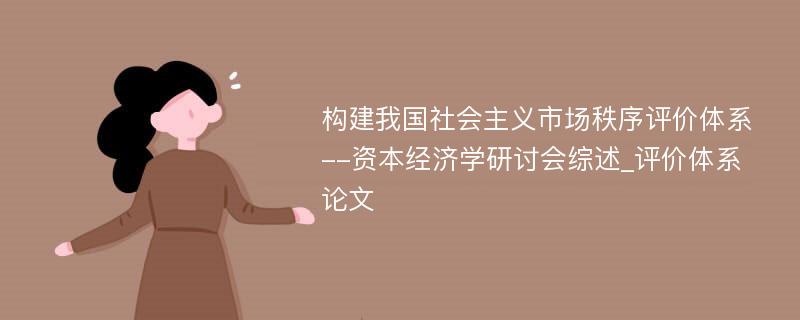 构建我国社会主义市场秩序评价体系--资本经济学研讨会综述_评价体系论文